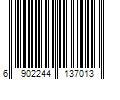 6 902244 137013